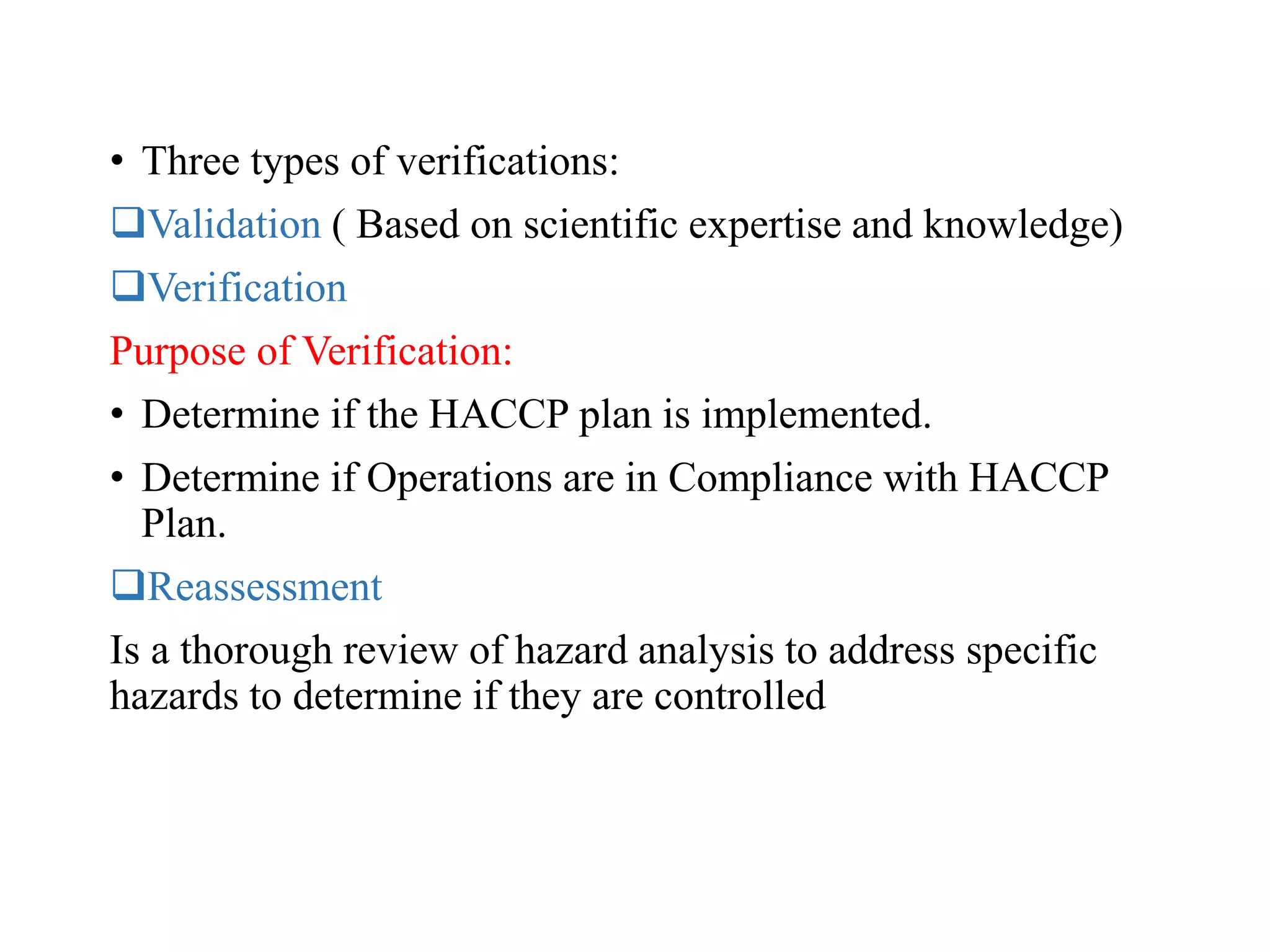 • Three types of verifications:

❑Validation ( Based on scientific expertise and knowledge)

❑Verification

Purpose of Verification:

• Determine if the HACCP plan is implemented.

• Determine if Operations are in Compliance with HACCP Plan.

❑Reassessment

Is a thorough review of hazard analysis to address specific hazards to determine if they are controlled